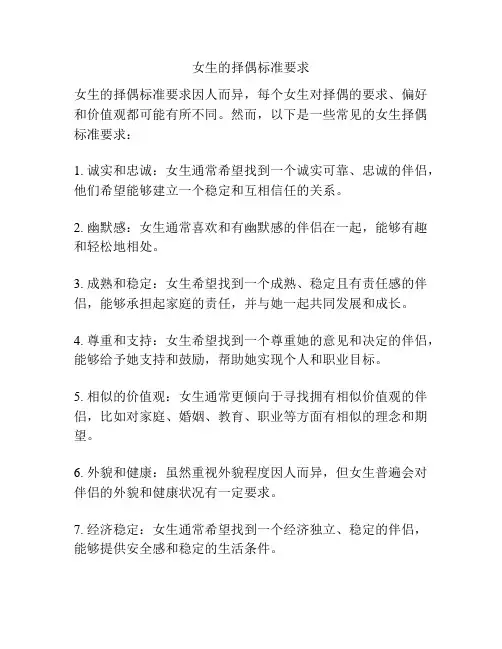 女生的择偶标准要求

女生的择偶标准要求因人而异，每个女生对择偶的要求、偏好和价值观都可能有所不同。然而，以下是一些常见的女生择偶标准要求：

1. 诚实和忠诚：女生通常希望找到一个诚实可靠、忠诚的伴侣，他们希望能够建立一个稳定和互相信任的关系。

2. 幽默感：女生通常喜欢和有幽默感的伴侣在一起，能够有趣和轻松地相处。

3. 成熟和稳定：女生希望找到一个成熟、稳定且有责任感的伴侣，能够承担起家庭的责任，并与她一起共同发展和成长。

4. 尊重和支持：女生希望找到一个尊重她的意见和决定的伴侣，能够给予她支持和鼓励，帮助她实现个人和职业目标。

5. 相似的价值观：女生通常更倾向于寻找拥有相似价值观的伴侣，比如对家庭、婚姻、教育、职业等方面有相似的理念和期望。

6. 外貌和健康：虽然重视外貌程度因人而异，但女生普遍会对伴侣的外貌和健康状况有一定要求。

7. 经济稳定：女生通常希望找到一个经济独立、稳定的伴侣，能够提供安全感和稳定的生活条件。